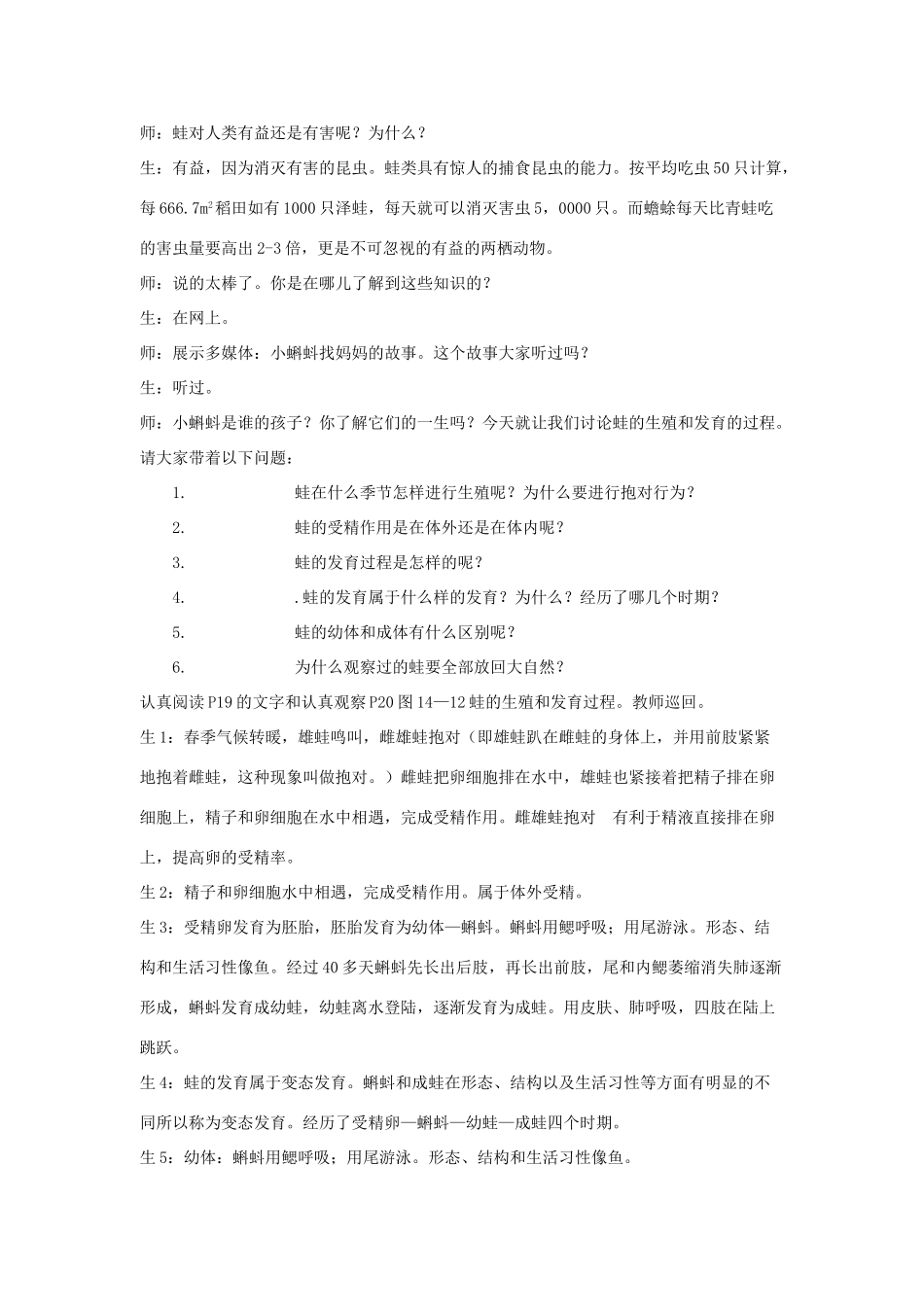 师：蛙对人类有益还是有害呢？为什么？

生：有益，因为消灭有害的昆虫。蛙类具有惊人的捕食昆虫的能力。按平均吃虫50只计算，每666.7m²稻田如有1000只泽蛙，每天就可以消灭害虫5，0000只。而蟾蜍每天比青蛙吃的害虫量要高出2-3倍，更是不可忽视的有益的两栖动物。

师：说的太棒了。你是在哪儿了解到这些知识的？

生：在网上。

师：展示多媒体：小蝌蚪找妈妈的故事。这个故事大家听过吗？

生：听过。

师：小蝌蚪是谁的孩子？你了解它们的一生吗？今天就让我们讨论蛙的生殖和发育的过程。请大家带着以下问题：

1. 蛙在什么季节怎样进行生殖呢？为什么要进行抱对行为？

2. 蛙的受精作用是在体外还是在体内呢？

3. 蛙的发育过程是怎样的呢？

4. .蛙的发育属于什么样的发育？为什么？经历了哪几个时期？

5. 蛙的幼体和成体有什么区别呢？

6. 为什么观察过的蛙要全部放回大自然？

认真阅读P19的文字和认真观察P20图14—12蛙的生殖和发育过程。教师巡回。

生1：春季气候转暖，雄蛙鸣叫，雌雄蛙抱对（即雄蛙趴在雌蛙的身体上，并用前肢紧紧地抱着雌蛙，这种现象叫做抱对。）雌蛙把卵细胞排在水中，雄蛙也紧接着把精子排在卵细胞上，精子和卵细胞在水中相遇，完成受精作用。雌雄蛙抱对 有利于精液直接排在卵上，提高卵的受精率。

生2：精子和卵细胞水中相遇，完成受精作用。属于体外受精。

生3：受精卵发育为胚胎，胚胎发育为幼体—蝌蚪。蝌蚪用鳃呼吸；用尾游泳。形态、结构和生活习性像鱼。经过40多天蝌蚪先长出后肢，再长出前肢，尾和内鳃萎缩消失肺逐渐形成，蝌蚪发育成幼蛙，幼蛙离水登陆，逐渐发育为成蛙。用皮肤、肺呼吸，四肢在陆上跳跃。

生4：蛙的发育属于变态发育。蝌蚪和成蛙在形态、结构以及生活习性等方面有明显的不同所以称为变态发育。经历了受精卵—蝌蚪—幼蛙—成蛙四个时期。

生5：幼体：蝌蚪用鳃呼吸；用尾游泳。形态、结构和生活习性像鱼。